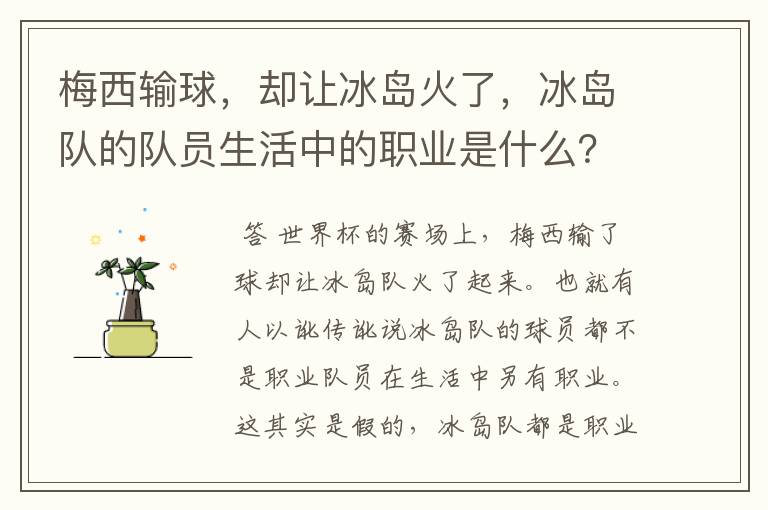 梅西输球，却让冰岛火了，冰岛队的队员生活中的职业是什么？

答 世界杯的赛场上，梅西输了球却让冰岛队火了起来。也就有人以讹传讹说冰岛队的球员都不是职业队员在生活中另有职业。这其实是假的，冰岛队都是职业